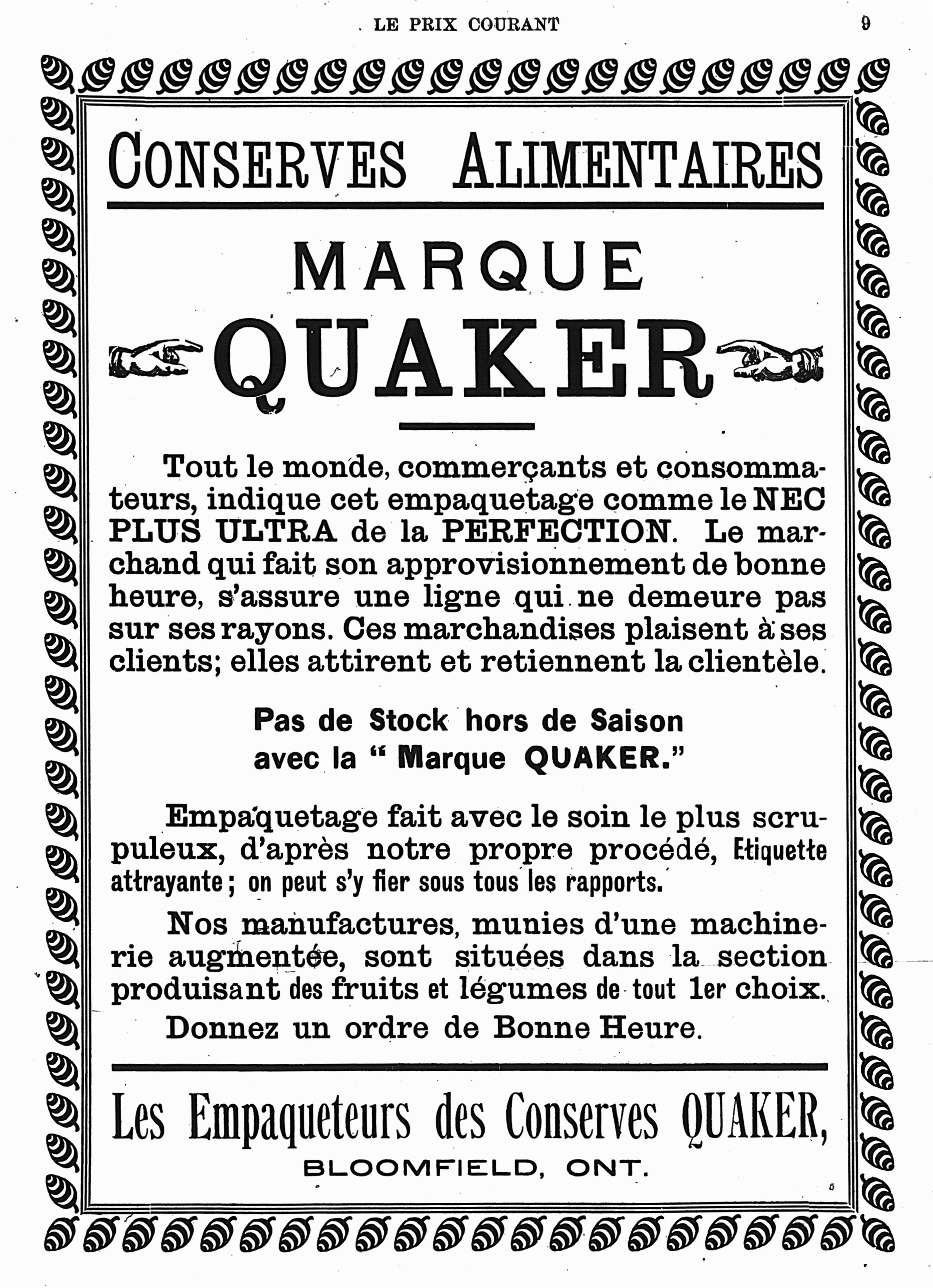 LE PRIX COURANT 9

CONSERVES ALIMENTAIRES

MARQUE

QUAKER

Tout le monde, commerçants et consommateurs, indique cet empaquetage comme le NEC PLUS ULTRA de la PERFECTION. Le marchand qui fait son approvisionnement de bonne heure, s'assure une ligne qui ne demeure pas sur ses rayons. Ces marchandises plaisent à ses clients; elles attirent et retiennent la clientèle.

Pas de Stock hors de Saison avec la " Marque QUAKER."

Empaquetage fait avec le soin le plus scrupuleux, d'après notre propre procédé, Etiquette attrayante; on peut s'y fier sous tous les rapports.

Nos manufactures, munies d'une machinerie augmentée, sont situées dans la section produisant des fruits et légumes de tout 1er choix.

Donnez un ordre de Bonne Heure.

Les Empaqueteurs des Conserves QUAKER,
BLOOMFIELD, ONT.